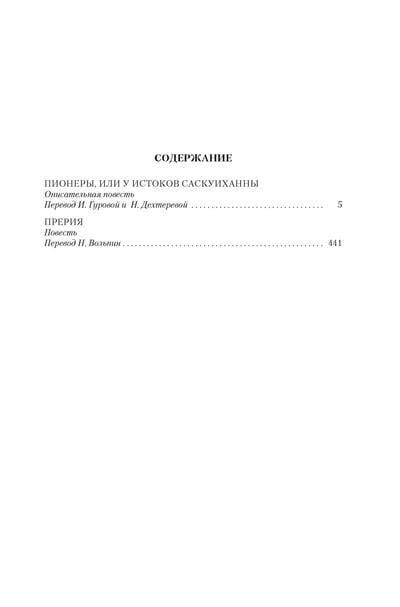 СОДЕРЖАНИЕ

ПИОНЕРЫ, ИЛИ У ИСТОКОВ САСКУИХАННЫ
Описательная повесть
Перевод И. Гуровой и Н. Дехтеревой 5

ПРЕРИЯ
Повесть
Перевод Н. Вольпин 441